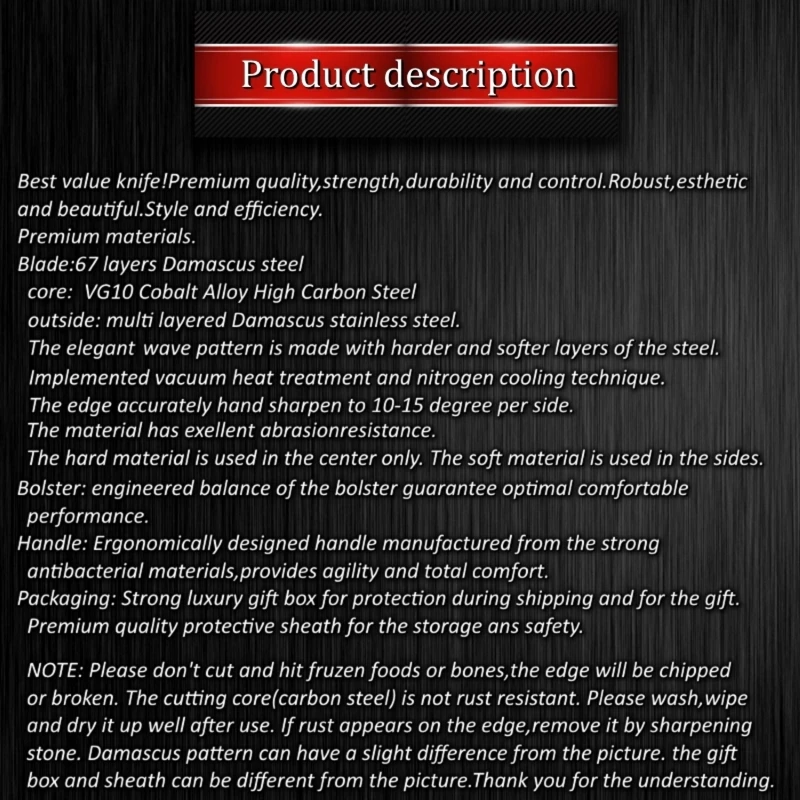 Product description

Best value knife!Premium quality,strength,durability and control.Robust,esthetic and beautiful.Style and efficiency.
Premium materials.
Blade:67 layers Damascus steel
core: VG10 Cobalt Alloy High Carbon Steel
outside: multi layered Damascus stainless steel.
The elegant wave pattern is made with harder and softer layers of the steel.
Implemented vacuum heat treatment and nitrogen cooling technique.
The edge accurately hand sharpen to 10-15 degree per side.
The material has exellent abrasionresistance.
The hard material is used in the center only. The soft material is used in the sides.
Bolster: engineered balance of the bolster guarantee optimal comfortable performance.
Handle: Ergonomically designed handle manufactured from the strong antibacterial materials,provides agility and total comfort.
Packaging: Strong luxury gift box for protection during shipping and for the gift.
Premium quality protective sheath for the storage ans safety.

NOTE: Please don't cut and hit fruzen foods or bones,the edge will be chipped or broken. The cutting core(carbon steel) is not rust resistant. Please wash,wipe and dry it up well after use. If rust appears on the edge,remove it by sharpening stone. Damascus pattern can have a slight difference from the picture. the gift box and sheath can be different from the picture.Thank you for the understanding.